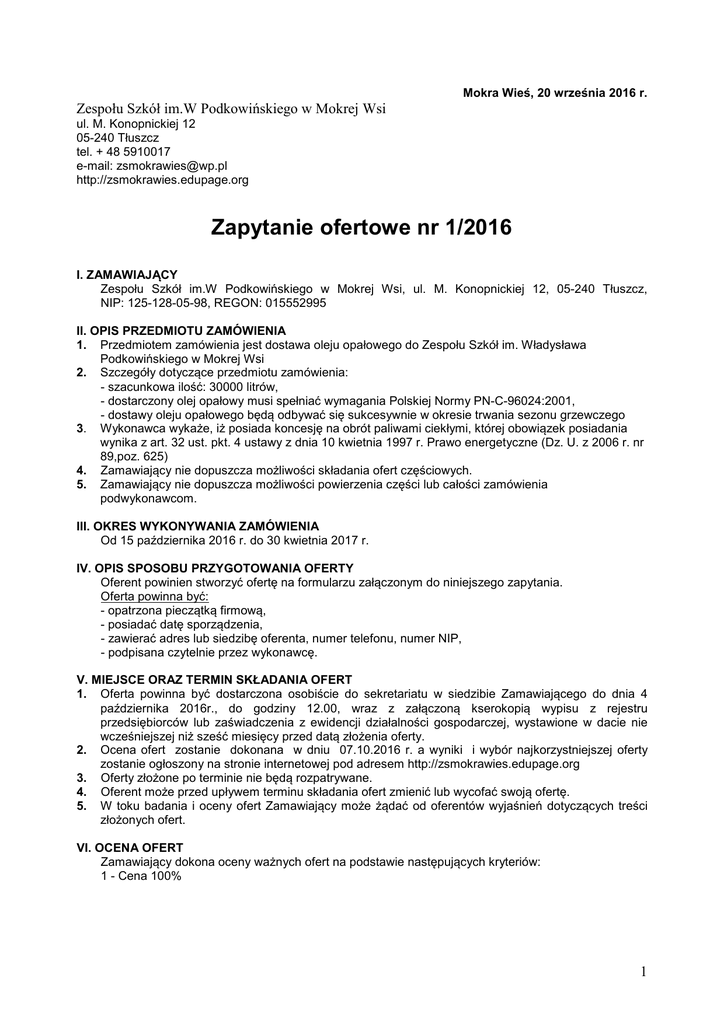 Mokra Wieś, 20 września 2016 r.

Zespołu Szkół im.W Podkowińskiego w Mokrej Wsi
ul. M. Konopnickiej 12
05-240 Tłuszcz
tel. + 48 5910017
e-mail: zsmokrawies@wp.pl
http://zsmokrawies.edupage.org

Zapytanie ofertowe nr 1/2016

I. ZAMAWIAJĄCY
Zespołu Szkół im.W Podkowińskiego w Mokrej Wsi, ul. M. Konopnickiej 12, 05-240 Tłuszcz, NIP: 125-128-05-98, REGON: 015552995

II. OPIS PRZEDMIOTU ZAMÓWIENIA
1. Przedmiotem zamówienia jest dostawa oleju opałowego do Zespołu Szkół im. Władysława Podkowińskiego w Mokrej Wsi
2. Szczegóły dotyczące przedmiotu zamówienia:
- szacunkowa ilość: 30000 litrów,
- dostarczony olej opałowy musi spełniać wymagania Polskiej Normy PN-C-96024:2001,
- dostawy oleju opałowego będą odbywać się sukcesywnie w okresie trwania sezonu grzewczego
3. Wykonawca wykaże, iż posiada koncesję na obrót paliwami ciekłymi, której obowiązek posiadania wynika z art. 32 ust. pkt. 4 ustawy z dnia 10 kwietnia 1997 r. Prawo energetyczne (Dz. U. z 2006 r. nr 89,poz. 625)
4. Zamawiający nie dopuszcza możliwości składania ofert częściowych.
5. Zamawiający nie dopuszcza możliwości powierzenia części lub całości zamówienia podwykonawcom.

III. OKRES WYKONYWANIA ZAMÓWIENIA
Od 15 października 2016 r. do 30 kwietnia 2017 r.

IV. OPIS SPOSOBU PRZYGOTOWANIA OFERTY
Oferent powinien stworzyć ofertę na formularzu załączonym do niniejszego zapytania.
Oferta powinna być:
- opatrzona pieczątką firmową,
- posiadać datę sporządzenia,
- zawierać adres lub siedzibę oferenta, numer telefonu, numer NIP,
- podpisana czytelnie przez wykonawcę.

V. MIEJSCE ORAZ TERMIN SKŁADANIA OFERT
1. Oferta powinna być dostarczona osobiście do sekretariatu w siedzibie Zamawiającego do dnia 4 października 2016r., do godziny 12.00, wraz z załączoną kserokopią wypisu z rejestru przedsiębiorców lub zaświadczenia z ewidencji działalności gospodarczej, wystawione w dacie nie wcześniejszej niż sześć miesięcy przed datą złożenia oferty.
2. Ocena ofert zostanie dokonana w dniu 07.10.2016 r. a wyniki i wybór najkorzystniejszej oferty zostanie ogłoszony na stronie internetowej pod adresem http://zsmokrawies.edupage.org
3. Oferty złożone po terminie nie będą rozpatrywane.
4. Oferent może przed upływem terminu składania ofert zmienić lub wycofać swoją ofertę.
5. W toku badania i oceny ofert Zamawiający może żądać od oferentów wyjaśnień dotyczących treści złożonych ofert.

VI. OCENA OFERT
Zamawiający dokona oceny ważnych ofert na podstawie następujących kryteriów:
1 - Cena 100%

1